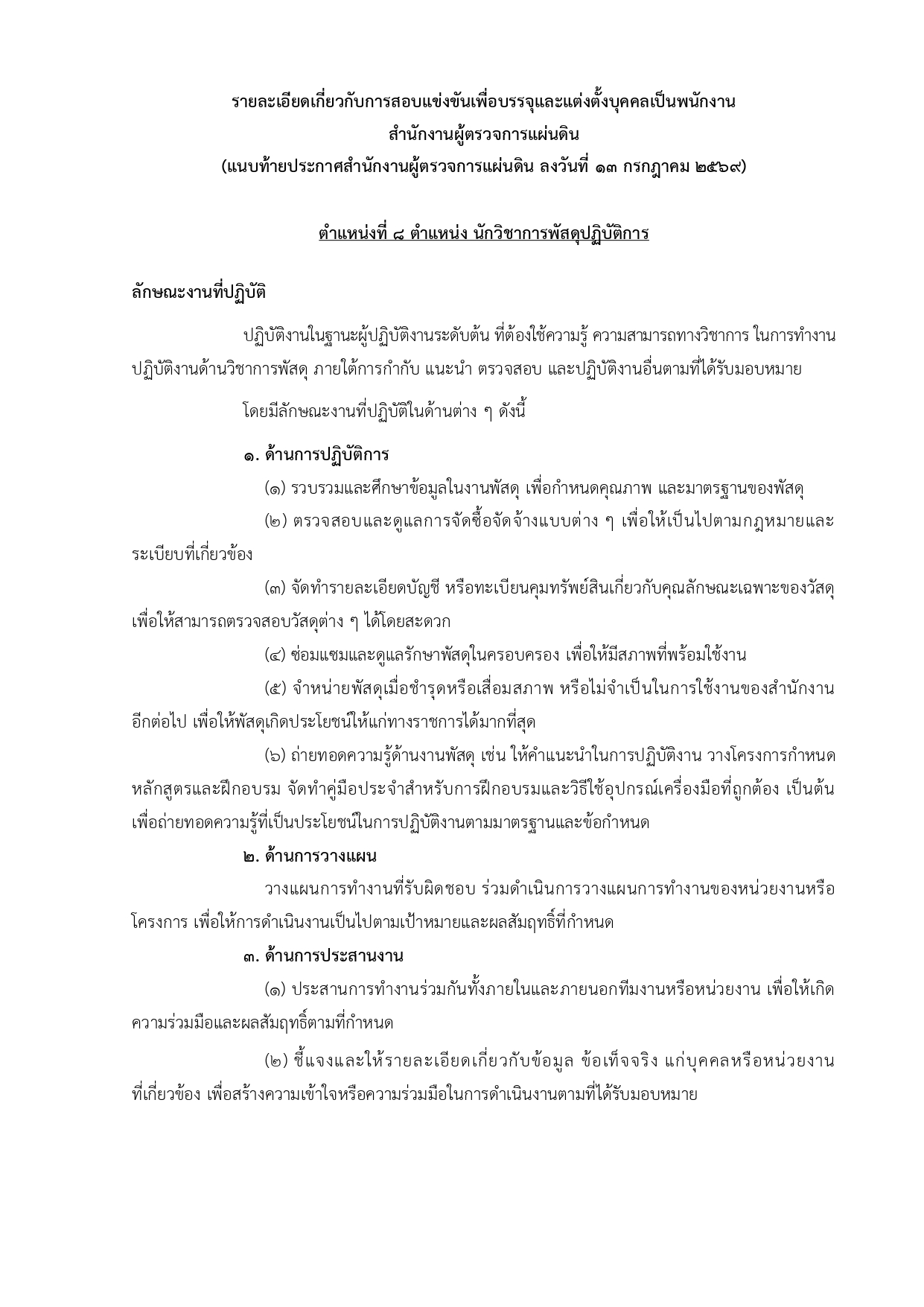 รายละเอียดเกี่ยวกับการสอบแข่งขันเพื่อบรรจุและแต่งตั้งบุคคลเป็นพนักงาน
สำนักงานผู้ตรวจการแผ่นดิน
(แนบท้ายประกาศสำนักงานผู้ตรวจการแผ่นดิน ลงวันที่ ๑๓ กรกฎาคม ๒๕๖๙)

ตำแหน่งที่ ๘ ตำแหน่ง นักวิชาการพัสดุปฏิบัติการ

ลักษณะงานที่ปฏิบัติ

ปฏิบัติงานในฐานะผู้ปฏิบัติงานระดับต้น ที่ต้องใช้ความรู้ ความสามารถทางวิชาการ ในการทำงาน ปฏิบัติงานด้านวิชาการพัสดุ ภายใต้การกำกับ แนะนำ ตรวจสอบ และปฏิบัติงานอื่นตามที่ได้รับมอบหมาย

โดยมีลักษณะงานที่ปฏิบัติในด้านต่าง ๆ ดังนี้

๑. ด้านการปฏิบัติการ

(๑) รวบรวมและศึกษาข้อมูลในงานพัสดุ เพื่อกำหนดคุณภาพ และมาตรฐานของพัสดุ

(๒) ตรวจสอบและดูแลการจัดซื้อจัดจ้างแบบต่าง ๆ เพื่อให้เป็นไปตามกฎหมายและระเบียบที่เกี่ยวข้อง

(๓) จัดทำรายละเอียดบัญชี หรือทะเบียนคุมทรัพย์สินเกี่ยวกับคุณลักษณะเฉพาะของวัสดุ เพื่อให้สามารถตรวจสอบวัสดุต่าง ๆ ได้โดยสะดวก

(๔) ซ่อมแซมและดูแลรักษาพัสดุในครอบครอง เพื่อให้มีสภาพที่พร้อมใช้งาน

(๕) จำหน่ายพัสดุเมื่อชำรุดหรือเสื่อมสภาพ หรือไม่จำเป็นในการใช้งานของสำนักงานอีกต่อไป เพื่อให้พัสดุเกิดประโยชน์ให้แก่ทางราชการได้มากที่สุด

(๖) ถ่ายทอดความรู้ด้านงานพัสดุ เช่น ให้คำแนะนำในการปฏิบัติงาน วางโครงการกำหนดหลักสูตรและฝึกอบรม จัดทำคู่มือประจำสำหรับการฝึกอบรมและวิธีใช้อุปกรณ์เครื่องมือที่ถูกต้อง เป็นต้น เพื่อถ่ายทอดความรู้ที่เป็นประโยชน์ในการปฏิบัติงานตามมาตรฐานและข้อกำหนด

๒. ด้านการวางแผน

วางแผนการทำงานที่รับผิดชอบ ร่วมดำเนินการวางแผนการทำงานของหน่วยงานหรือโครงการ เพื่อให้การดำเนินงานเป็นไปตามเป้าหมายและผลสัมฤทธิ์ที่กำหนด

๓. ด้านการประสานงาน

(๑) ประสานการทำงานร่วมกันทั้งภายในและภายนอกทีมงานหรือหน่วยงาน เพื่อให้เกิดความร่วมมือและผลสัมฤทธิ์ตามที่กำหนด

(๒) ชี้แจงและให้รายละเอียดเกี่ยวกับข้อมูล ข้อเท็จจริง แก่บุคคลหรือหน่วยงานที่เกี่ยวข้อง เพื่อสร้างความเข้าใจหรือความร่วมมือในการดำเนินงานตามที่ได้รับมอบหมาย